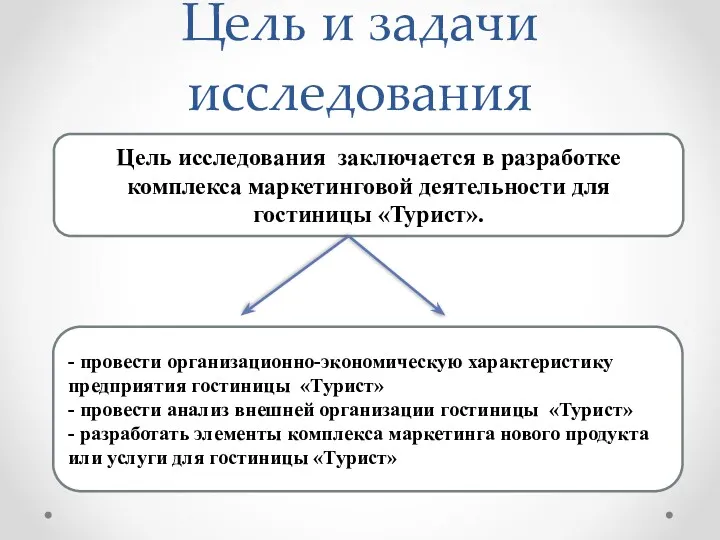 Цель и задачи исследования

Цель исследования  заключается в разработке комплекса маркетинговой деятельности для гостиницы «Турист».

- провести организационно-экономическую характеристику предприятия гостиницы  «Турист»
- провести анализ внешней организации гостиницы  «Турист»
- разработать элементы комплекса маркетинга нового продукта или услуги для гостиницы «Турист»